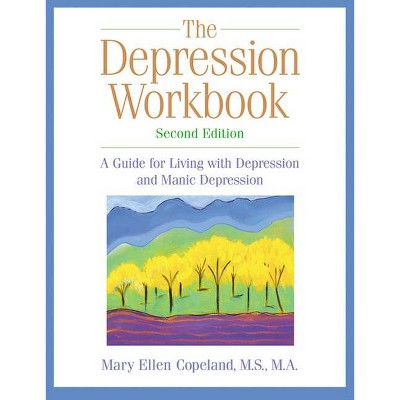 The Depression Workbook

Second Edition

A Guide for Living with Depression and Manic Depression

Mary Ellen Copeland, M.S., M.A.